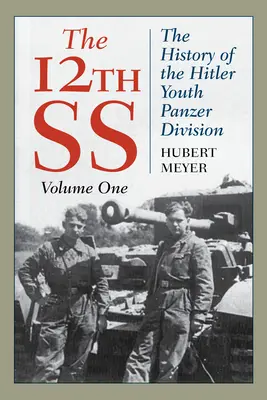 The 12TH SS

Volume One

The History of the Hitler Youth Panzer Division

HUBERT MEYER